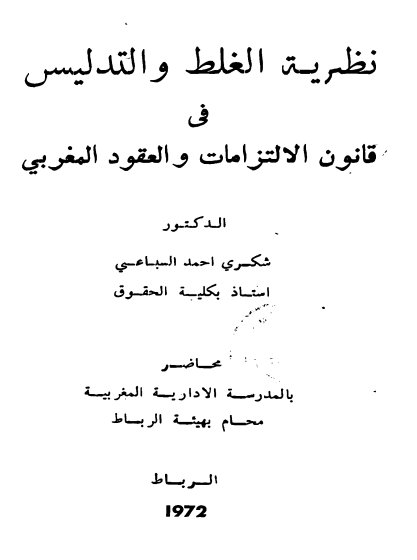 نظرية الغلط والتدليس
فى
قانون الالتزامات والعقود المغربي

الدكتور
شكري احمد السباعي
استاذ بكلية الحقوق

محاضر
بالمدرسة الادارية المغربية
محام بهيئة الرباط

الرباط
1972